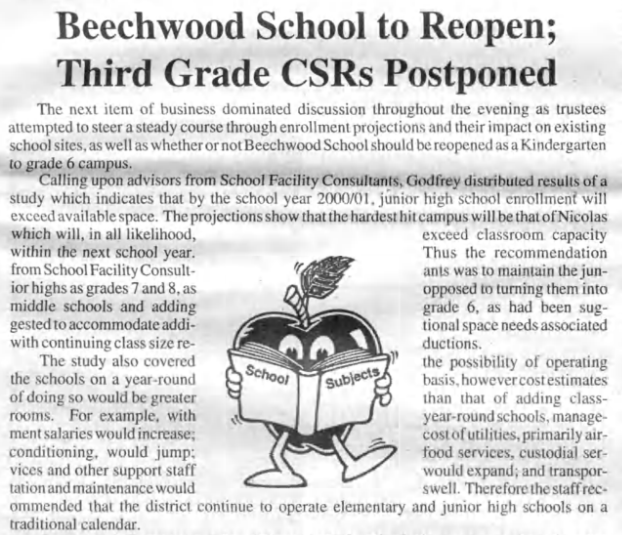 Beechwood School to Reopen; Third Grade CSRs Postponed

The next item of business dominated discussion throughout the evening as trustees attempted to steer a steady course through enrollment projections and their impact on existing school sites, as well as whether or not Beechwood School should be reopened as a Kindergarten to grade 6 campus.

Calling upon advisors from School Facility Consultants, Godfrey distributed results of a study which indicates that by the school year 2000/01, junior high school enrollment will exceed available space. The projections show that the hardest hit campus will be that of Nicolas which will, in all likelihood, exceed classroom capacity within the next school year. Thus the recommendation from School Facility Consultants was to maintain the junior highs as grades 7 and 8, as opposed to turning them into middle schools and adding grade 6, as had been suggested to accommodate additional space needs associated with continuing class size reductions.

The study also covered the possibility of operating the schools on a year-round basis, however cost estimates of doing so would be greater than that of adding classrooms. For example, with year-round schools, management salaries would increase; cost of utilities, primarily air-conditioning, would jump; food services, custodial services and other support staff would expand; and transportation and maintenance would swell. Therefore the staff recommended that the district continue to operate elementary and junior high schools on a traditional calendar.

School Subjects